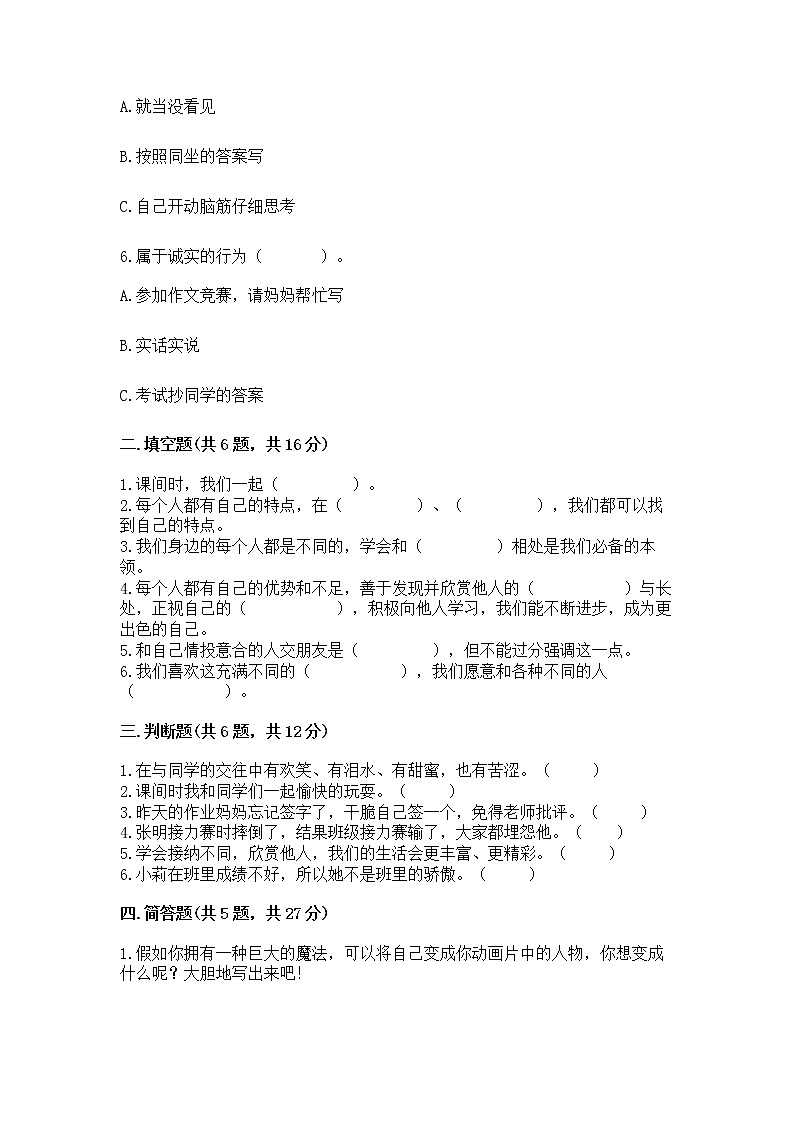 A.就当没看见

B.按照同坐的答案写

C.自己开动脑筋仔细思考

6.属于诚实的行为（　　　）。

A.参加作文竞赛，请妈妈帮忙写

B.实话实说

C.考试抄同学的答案

二.填空题(共6题，共16分)

1.课间时，我们一起（　　　　）。
2.每个人都有自己的特点，在（　　　　）、（　　　　），我们都可以找到自己的特点。
3.我们身边的每个人都是不同的，学会和（　　　　）相处是我们必备的本领。
4.每个人都有自己的优势和不足，善于发现并欣赏他人的（　　　　）与长处，正视自己的（　　　　），积极向他人学习，我们能不断进步，成为更出色的自己。
5.和自己情投意合的人交朋友是（　　　　），但不能过分强调这一点。
6.我们喜欢这充满不同的（　　　　），我们愿意和各种不同的人（　　　　）。

三.判断题(共6题，共12分)

1.在与同学的交往中有欢笑、有泪水、有甜蜜，也有苦涩。（　　）
2.课间时我和同学们一起愉快的玩耍。（　　）
3.昨天的作业妈妈忘记签字了，干脆自己签一个，免得老师批评。（　　）
4.张明接力赛时摔倒了，结果班级接力赛输了，大家都埋怨他。（　　）
5.学会接纳不同，欣赏他人，我们的生活会更丰富、更精彩。（　　）
6.小莉在班里成绩不好，所以她不是班里的骄傲。（　　）

四.简答题(共5题，共27分)

1.假如你拥有一种巨大的魔法，可以将自己变成你动画片中的人物，你想变成什么呢？大胆地写出来吧!